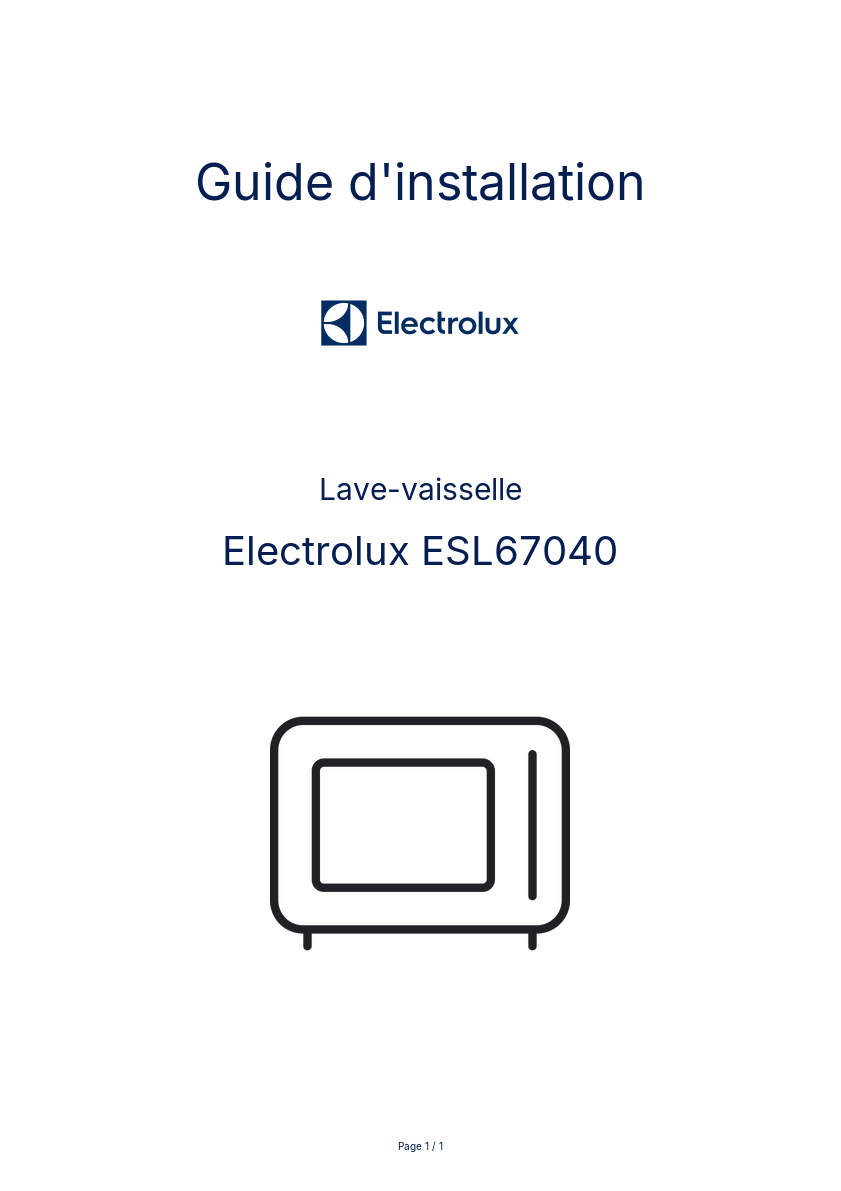 Guide d'installation

Electrolux

Lave-vaisselle

Electrolux ESL67040

Page 1 / 1